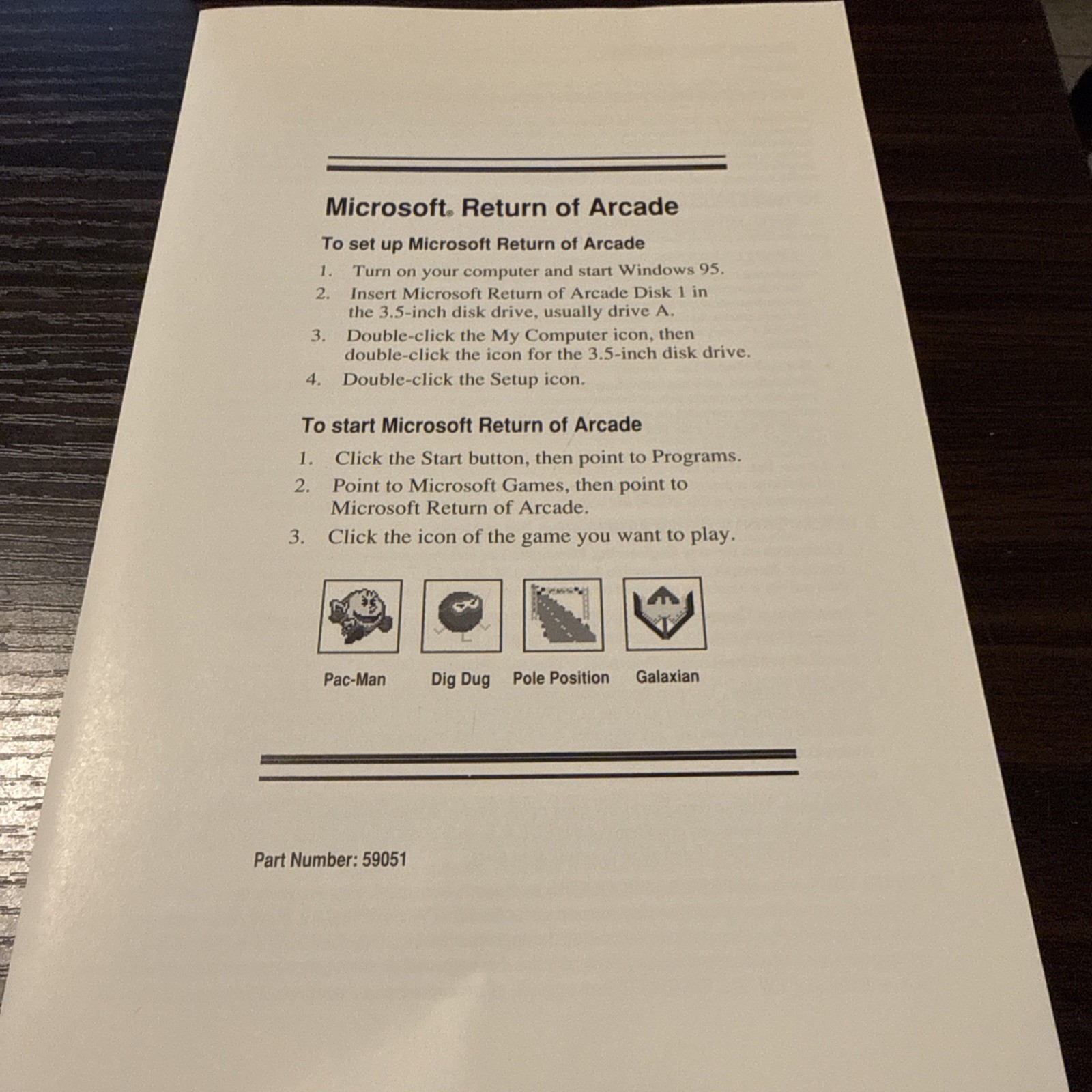 Microsoft® Return of Arcade

To set up Microsoft Return of Arcade

1. Turn on your computer and start Windows 95.
2. Insert Microsoft Return of Arcade Disk 1 in the 3.5-inch disk drive, usually drive A.
3. Double-click the My Computer icon, then double-click the icon for the 3.5-inch disk drive.
4. Double-click the Setup icon.

To start Microsoft Return of Arcade

1. Click the Start button, then point to Programs.
2. Point to Microsoft Games, then point to Microsoft Return of Arcade.
3. Click the icon of the game you want to play.

Pac-Man

Dig Dug

Pole Position

Galaxian

Part Number: 59051